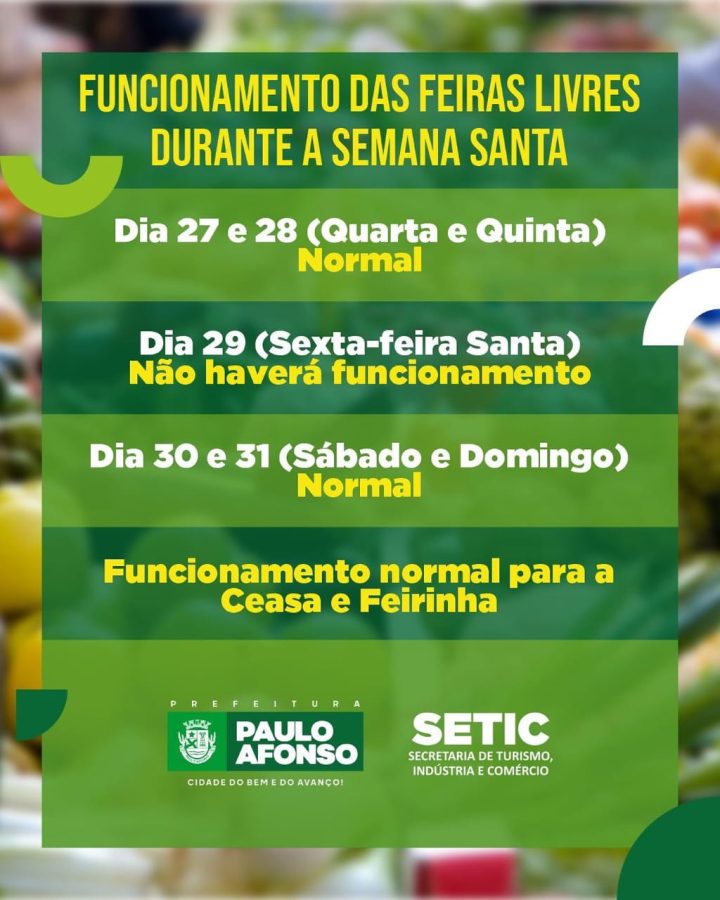 FUNCIONAMENTO DAS FEIRAS LIVRES DURANTE A SEMANA SANTA

Dia 27 e 28 (Quarta e Quinta)
Normal

Dia 29 (Sexta-feira Santa)
Não haverá funcionamento

Dia 30 e 31 (Sábado e Domingo)
Normal

Funcionamento normal para a Ceasa e Feirinha

PREFEITURA
PAULO AFONSO
CIDADE DO BEM E DO AVANÇO!

SETIC
SECRETARIA DE TURISMO, INDÚSTRIA E COMÉRCIO